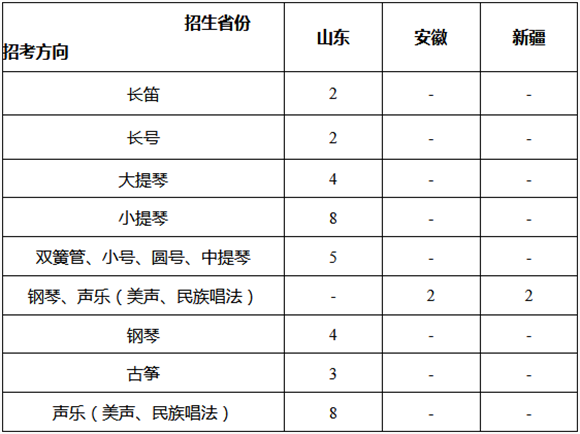 | 招生省份 招考方向 | 山东 | 安徽 | 新疆 |
|---|---|---|---|
| 长笛 | 2 | - | - |
| 长号 | 2 | - | - |
| 大提琴 | 4 | - | - |
| 小提琴 | 8 | - | - |
| 双簧管、小号、圆号、中提琴 | 5 | - | - |
| 钢琴、声乐（美声、民族唱法） | - | 2 | 2 |
| 钢琴 | 4 | - | - |
| 古筝 | 3 | - | - |
| 声乐（美声、民族唱法） | 8 | - | - |